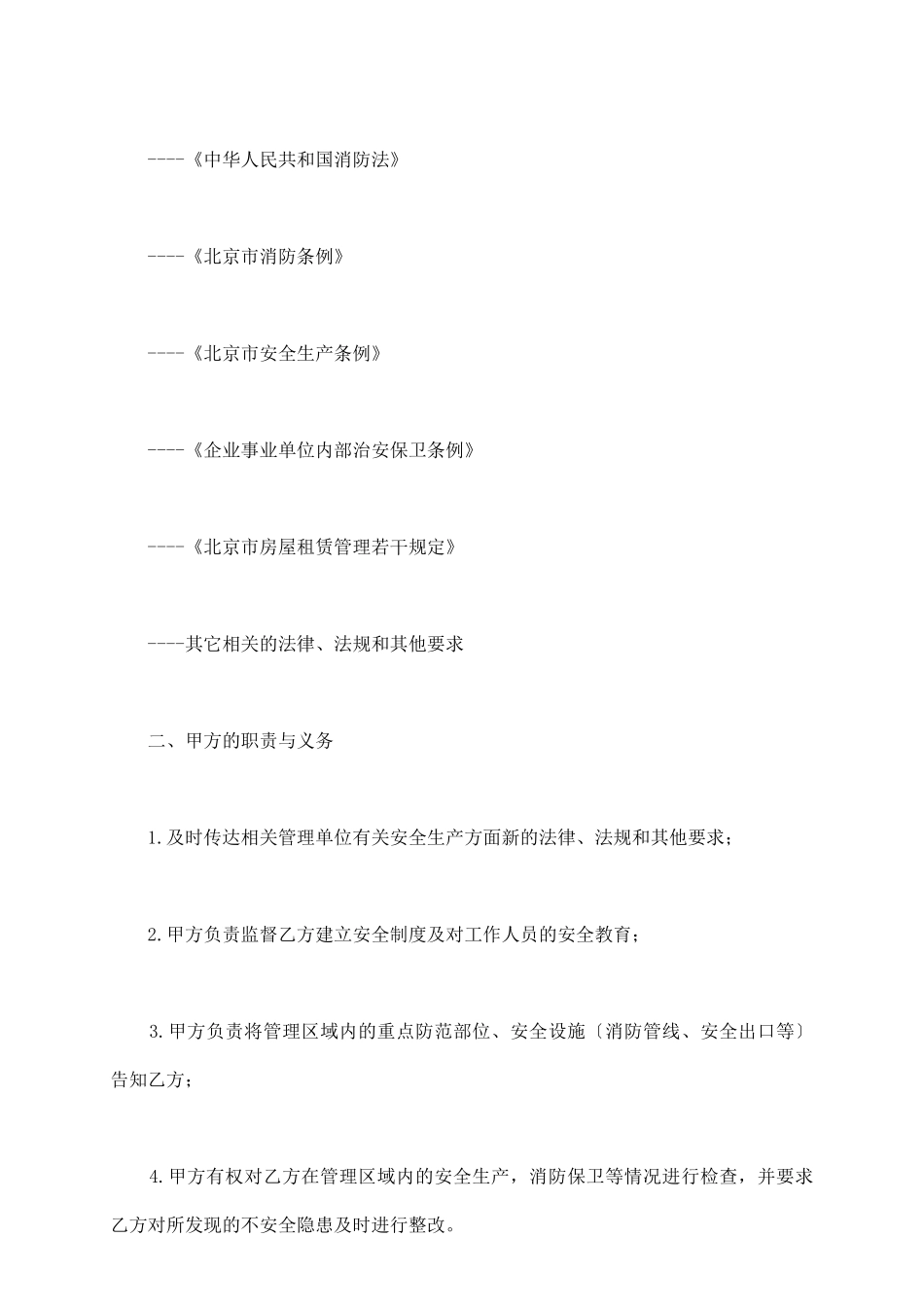 ----《中华人民共和国消防法》

----《北京市消防条例》

----《北京市安全生产条例》

----《企业事业单位内部治安保卫条例》

----《北京市房屋租赁管理若干规定》

----其它相关的法律、法规和其他要求

二、甲方的职责与义务

1.及时传达相关管理单位有关安全生产方面新的法律、法规和其他要求；

2.甲方负责监督乙方建立安全制度及对工作人员的安全教育；

3.甲方负责将管理区域内的重点防范部位、安全设施〔消防管线、安全出口等〕告知乙方；

4.甲方有权对乙方在管理区域内的安全生产，消防保卫等情况进行检查，并要求乙方对所发现的不安全隐患及时进行整改。